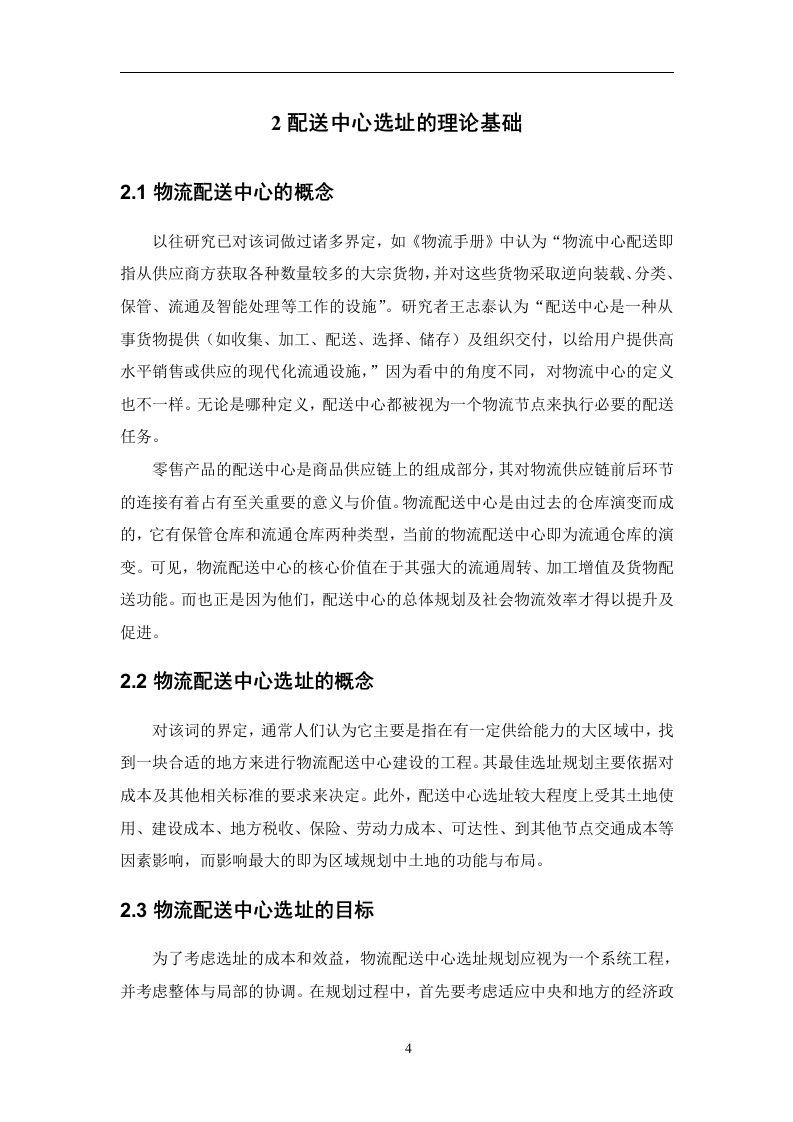 2 配送中心选址的理论基础

2.1 物流配送中心的概念

以往研究已对该词做过诸多界定，如《物流手册》中认为“物流中心配送即指从供应商方获取各种数量较多的大宗货物，并对这些货物采取逆向装载、分类、保管、流通及智能处理等工作的设施”。研究者王志泰认为“配送中心是一种从事货物提供（如收集、加工、配送、选择、储存）及组织交付，以给用户提供高水平销售或供应的现代化流通设施，”因为看中的角度不同，对物流中心的定义也不一样。无论是哪种定义，配送中心都被视为一个物流节点来执行必要的配送任务。

零售产品的配送中心是商品供应链上的组成部分，其对物流供应链前后环节的连接有着占有至关重要的意义与价值。物流配送中心是由过去的仓库演变而成的，它有保管仓库和流通仓库两种类型，当前的物流配送中心即为流通仓库的演变。可见，物流配送中心的核心价值在于其强大的流通周转、加工增值及货物配送功能。而也正是因为他们，配送中心的总体规划及社会物流效率才得以提升及促进。

2.2 物流配送中心选址的概念

对该词的界定，通常人们认为它主要是指在有一定供给能力的大区域中，找到一块合适的地方来进行物流配送中心建设的工程。其最佳选址规划主要依据对成本及其他相关标准的要求来决定。此外，配送中心选址较大程度上受其土地使用、建设成本、地方税收、保险、劳动力成本、可达性、到其他节点交通成本等因素影响，而影响最大的即为区域规划中土地的功能与布局。

2.3 物流配送中心选址的目标

为了考虑选址的成本和效益，物流配送中心选址规划应视为一个系统工程，并考虑整体与局部的协调。在规划过程中，首先要考虑适应中央和地方的经济政

4